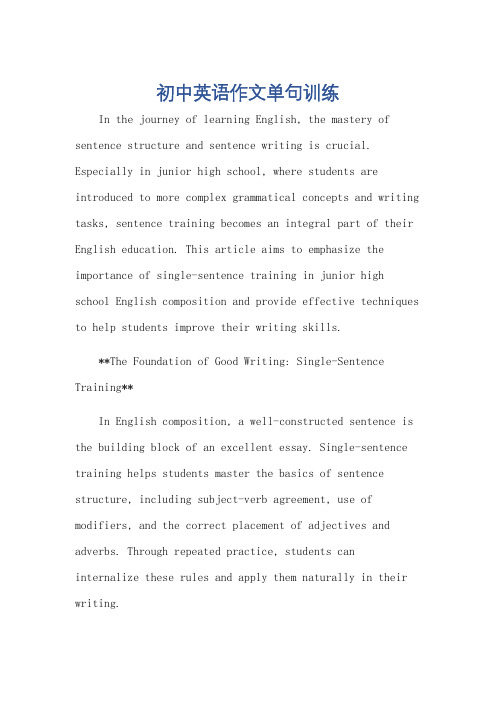 初中英语作文单句训练

In the journey of learning English, the mastery of sentence structure and sentence writing is crucial. Especially in junior high school, where students are introduced to more complex grammatical concepts and writing tasks, sentence training becomes an integral part of their English education. This article aims to emphasize the importance of single-sentence training in junior high school English composition and provide effective techniques to help students improve their writing skills.

**The Foundation of Good Writing: Single-Sentence Training**

In English composition, a well-constructed sentence is the building block of an excellent essay. Single-sentence training helps students master the basics of sentence structure, including subject-verb agreement, use of modifiers, and the correct placement of adjectives and adverbs. Through repeated practice, students can internalize these rules and apply them naturally in their writing.